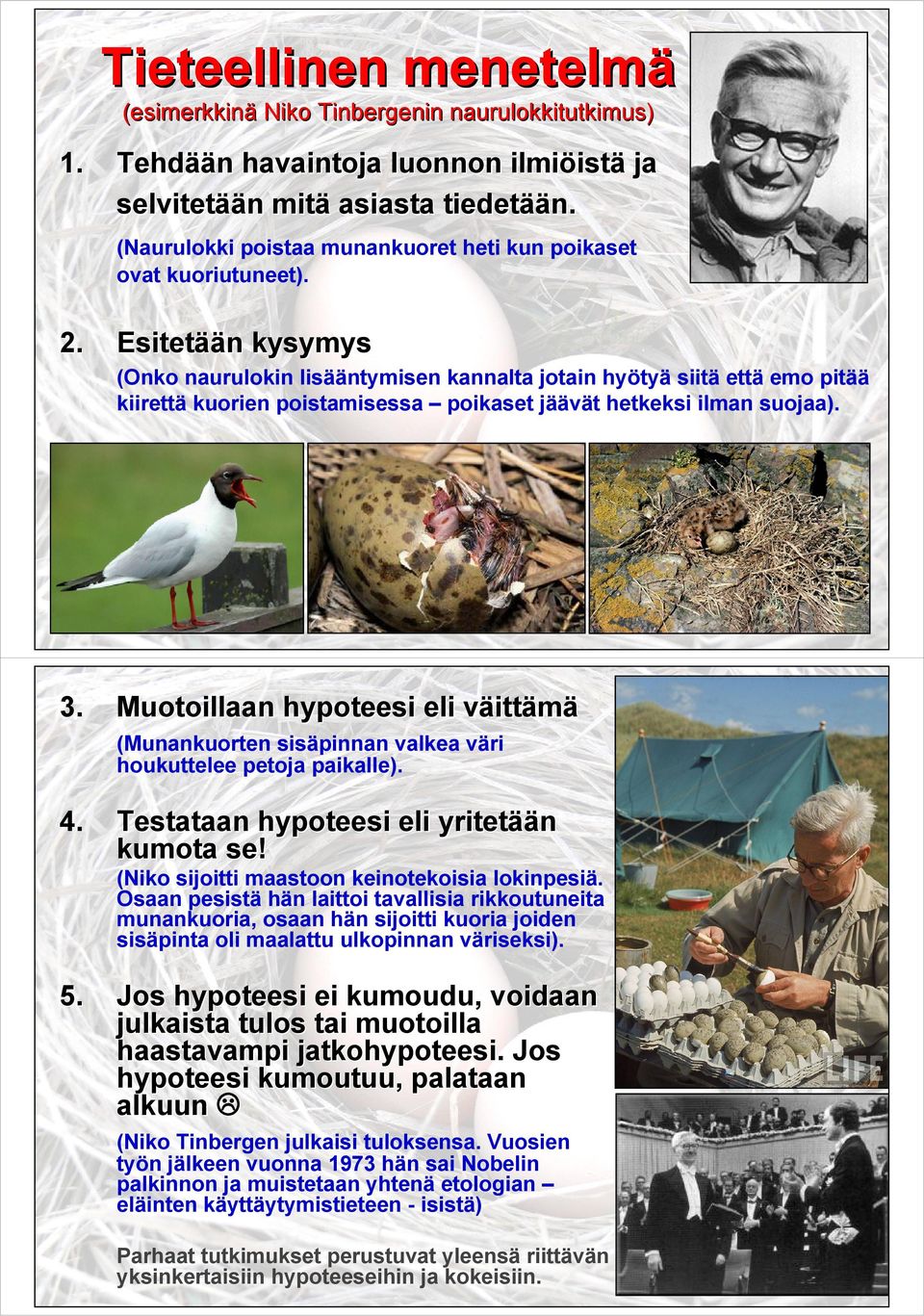 Tieteellinen menetelmä
(esimerkkinä Niko Tinbergenin naurulokkitutkimus)

1. Tehdään havaintoja luonnon ilmiöistä ja selvitetään mitä asiasta tiedetään.
(Naurulokki poistaa munankuoret heti kun poikaset ovat kuoriutuneet).

2. Esitetään kysymys
(Onko naurulokin lisääntymisen kannalta jotain hyötyä siitä että emo pitää kiirettä kuorien poistamisessa – poikaset jäävät hetkeksi ilman suojaa).

3. Muotoillaan hypoteesi eli väittämä
(Munankuorten sisäpinnan valkea väri houkuttelee petoja paikalle).

4. Testataan hypoteesi eli yritetään kumota se!
(Niko sijoitti maastoon keinotekoisia lokinpesiä. Osaan pesistä hän laittoi tavallisia rikkoutuneita munankuoria, osaan hän sijoitti kuoria joiden sisäpinta oli maalattu ulkopinnan väriseksi).

5. Jos hypoteesi ei kumoudu, voidaan julkaista tulos tai muotoilla haastavampi jatkohypoteesi. Jos hypoteesi kumoutuu, palataan alkuun ☹
(Niko Tinbergen julkaisi tuloksensa. Vuosien työn jälkeen vuonna 1973 hän sai Nobelin palkinnon ja muistetaan yhtenä etologian – eläinten käyttäytymistieteen - isistä)

Parhaat tutkimukset perustuvat yleensä riittävän yksinkertaisiin hypoteeseihin ja kokeisiin.

LIFE